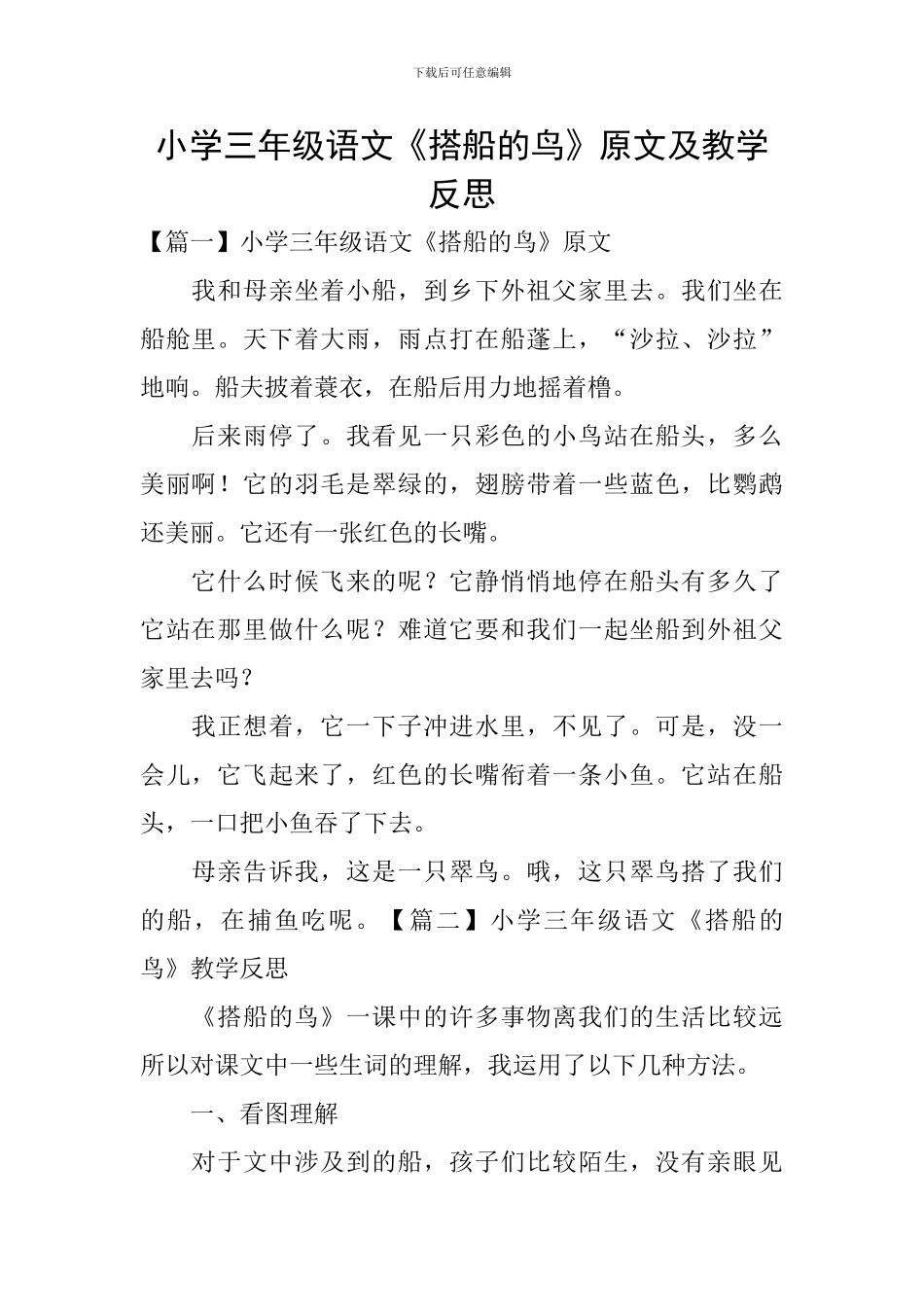 下载后可任意编辑

小学三年级语文《搭船的鸟》原文及教学反思

【篇一】小学三年级语文《搭船的鸟》原文

我和母亲坐着小船，到乡下外祖父家里去。我们坐在船舱里。天下着大雨，雨点打在船蓬上，“沙拉、沙拉”地响。船夫披着蓑衣，在船后用力地摇着橹。

后来雨停了。我看见一只彩色的小鸟站在船头，多么美丽啊！它的羽毛是翠绿的，翅膀带着一些蓝色，比鹦鹉还美丽。它还有一张红色的长嘴。

它什么时候飞来的呢？它静悄悄地停在船头有多久了它站在那里做什么呢？难道它要和我们一起坐船到外祖父家里去吗？

我正想着，它一下子冲进水里，不见了。可是，没一会儿，它飞起来了，红色的长嘴衔着一条小鱼。它站在船头，一口把小鱼吞了下去。

母亲告诉我，这是一只翠鸟。哦，这只翠鸟搭了我们的船，在捕鱼吃呢。【篇二】小学三年级语文《搭船的鸟》教学反思

《搭船的鸟》一课中的许多事物离我们的生活比较远所以对课文中一些生词的理解，我运用了以下几种方法。

一、看图理解

对于文中涉及到的船，孩子们比较陌生，没有亲眼见